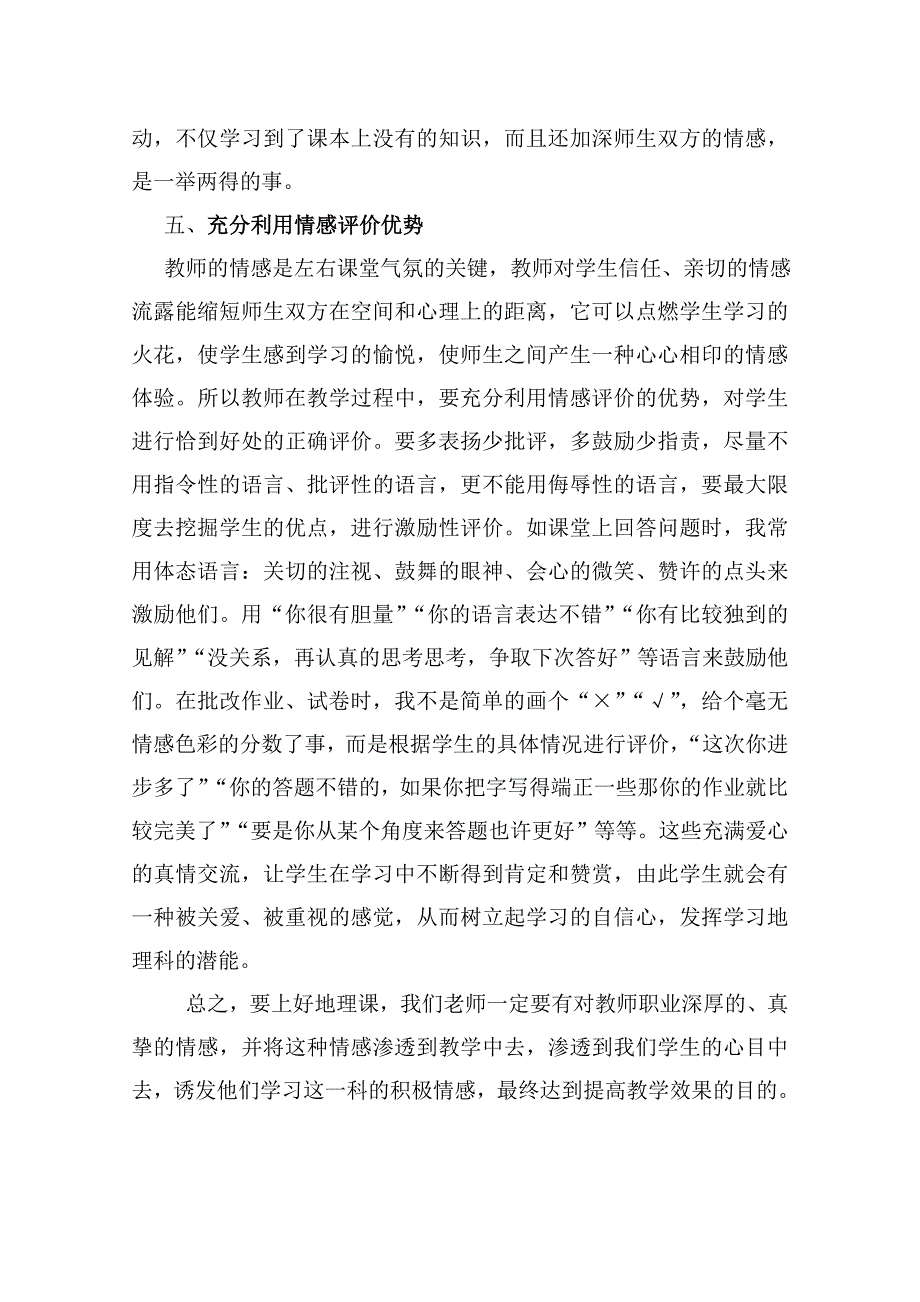 动，不仅学习到了课本上没有的知识，而且还加深师生双方的情感，是一举两得的事。

五、充分利用情感评价优势

教师的情感是左右课堂气氛的关键，教师对学生信任、亲切的情感流露能缩短师生双方在空间和心理上的距离，它可以点燃学生学习的火花，使学生感到学习的愉悦，使师生之间产生一种心心相印的情感体验。所以教师在教学过程中，要充分利用情感评价的优势，对学生进行恰到好处的正确评价。要多表扬少批评，多鼓励少指责，尽量不用指令性的语言、批评性的语言，更不能用侮辱性的语言，要最大限度去挖掘学生的优点，进行激励性评价。如课堂上回答问题时，我常用体态语言：关切的注视、鼓舞的眼神、会心的微笑、赞许的点头来激励他们。用“你很有胆量”“你的语言表达不错”“你有比较独到的见解”“没关系，再认真的思考思考，争取下次答好”等语言来鼓励他们。在批改作业、试卷时，我不是简单的画个“×”“√”，给个毫无情感色彩的分数了事，而是根据学生的具体情况进行评价，“这次你进步多了”“你的答题不错的，如果你把字写得端正一些那你的作业就比较完美了”“要是你从某个角度来答题也许更好”等等。这些充满爱心的真情交流，让学生在学习中不断得到肯定和赞赏，由此学生就会有一种被关爱、被重视的感觉，从而树立起学习的自信心，发挥学习地理科的潜能。

总之，要上好地理课，我们老师一定要有对教师职业深厚的、真挚的情感，并将这种情感渗透到教学中去，渗透到我们学生的心目中去，诱发他们学习这一科的积极情感，最终达到提高教学效果的目的。